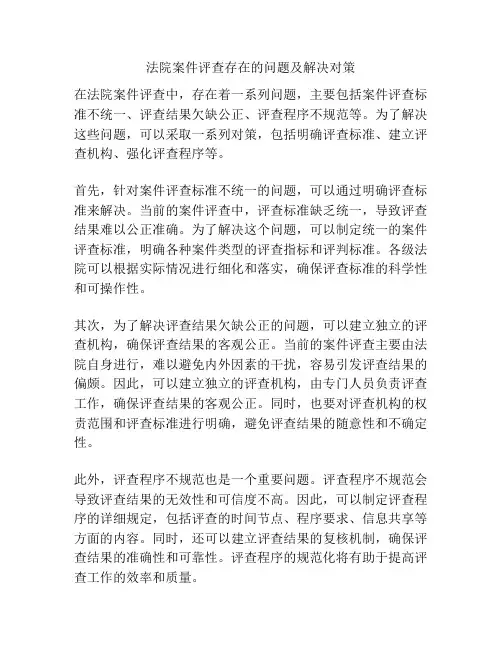 法院案件评查存在的问题及解决对策

在法院案件评查中，存在着一系列问题，主要包括案件评查标准不统一、评查结果欠缺公正、评查程序不规范等。为了解决这些问题，可以采取一系列对策，包括明确评查标准、建立评查机构、强化评查程序等。

首先，针对案件评查标准不统一的问题，可以通过明确评查标准来解决。当前的案件评查中，评查标准缺乏统一，导致评查结果难以公正准确。为了解决这个问题，可以制定统一的案件评查标准，明确各种案件类型的评查指标和评判标准。各级法院可以根据实际情况进行细化和落实，确保评查标准的科学性和可操作性。

其次，为了解决评查结果欠缺公正的问题，可以建立独立的评查机构，确保评查结果的客观公正。当前的案件评查主要由法院自身进行，难以避免内外因素的干扰，容易引发评查结果的偏颇。因此，可以建立独立的评查机构，由专门人员负责评查工作，确保评查结果的客观公正。同时，也要对评查机构的权责范围和评查标准进行明确，避免评查结果的随意性和不确定性。

此外，评查程序不规范也是一个重要问题。评查程序不规范会导致评查结果的无效性和可信度不高。因此，可以制定评查程序的详细规定，包括评查的时间节点、程序要求、信息共享等方面的内容。同时，还可以建立评查结果的复核机制，确保评查结果的准确性和可靠性。评查程序的规范化将有助于提高评查工作的效率和质量。